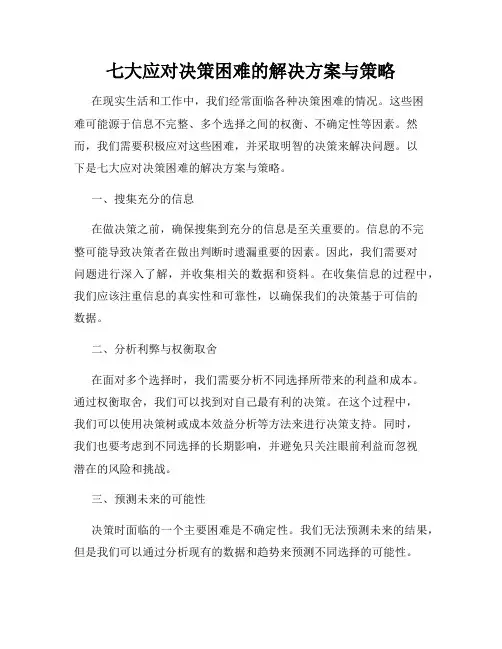 七大应对决策困难的解决方案与策略

在现实生活和工作中，我们经常面临各种决策困难的情况。这些困难可能源于信息不完整、多个选择之间的权衡、不确定性等因素。然而，我们需要积极应对这些困难，并采取明智的决策来解决问题。以下是七大应对决策困难的解决方案与策略。

一、搜集充分的信息

在做决策之前，确保搜集到充分的信息是至关重要的。信息的不完整可能导致决策者在做出判断时遗漏重要的因素。因此，我们需要对问题进行深入了解，并收集相关的数据和资料。在收集信息的过程中，我们应该注重信息的真实性和可靠性，以确保我们的决策基于可信的数据。

二、分析利弊与权衡取舍

在面对多个选择时，我们需要分析不同选择所带来的利益和成本。通过权衡取舍，我们可以找到对自己最有利的决策。在这个过程中，我们可以使用决策树或成本效益分析等方法来进行决策支持。同时，我们也要考虑到不同选择的长期影响，并避免只关注眼前利益而忽视潜在的风险和挑战。

三、预测未来的可能性

决策时面临的一个主要困难是不确定性。我们无法预测未来的结果，但是我们可以通过分析现有的数据和趋势来预测不同选择的可能性。